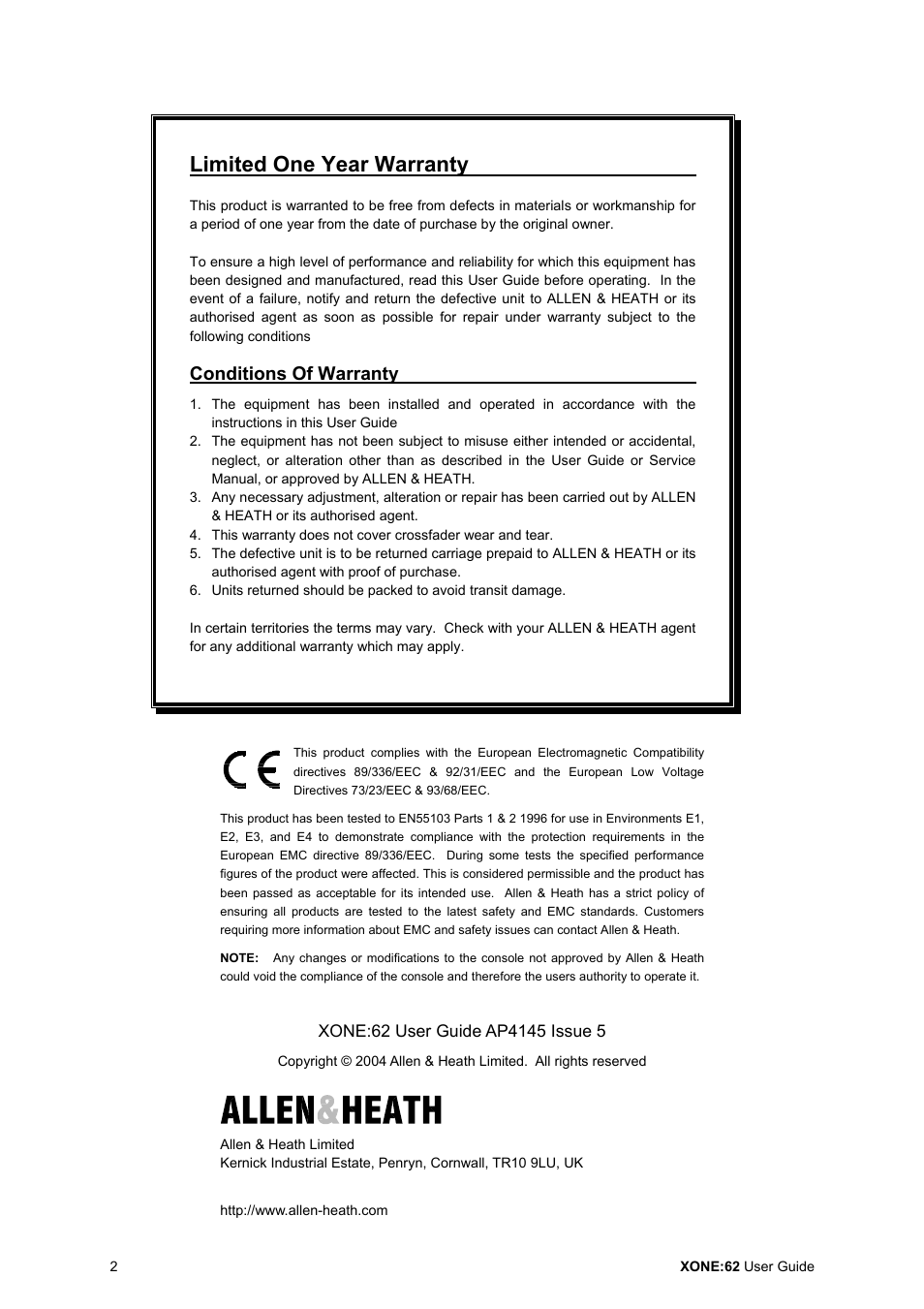 Limited One Year Warranty

This product is warranted to be free from defects in materials or workmanship for a period of one year from the date of purchase by the original owner.

To ensure a high level of performance and reliability for which this equipment has been designed and manufactured, read this User Guide before operating. In the event of a failure, notify and return the defective unit to ALLEN & HEATH or its authorised agent as soon as possible for repair under warranty subject to the following conditions

Conditions Of Warranty

1. The equipment has been installed and operated in accordance with the instructions in this User Guide
2. The equipment has not been subject to misuse either intended or accidental, neglect, or alteration other than as described in the User Guide or Service Manual, or approved by ALLEN & HEATH.
3. Any necessary adjustment, alteration or repair has been carried out by ALLEN & HEATH or its authorised agent.
4. This warranty does not cover crossfader wear and tear.
5. The defective unit is to be returned carriage prepaid to ALLEN & HEATH or its authorised agent with proof of purchase.
6. Units returned should be packed to avoid transit damage.

In certain territories the terms may vary. Check with your ALLEN & HEATH agent for any additional warranty which may apply.

CE

This product complies with the European Electromagnetic Compatibility directives 89/336/EEC & 92/31/EEC and the European Low Voltage Directives 73/23/EEC & 93/68/EEC.

This product has been tested to EN55103 Parts 1 & 2 1996 for use in Environments E1, E2, E3, and E4 to demonstrate compliance with the protection requirements in the European EMC directive 89/336/EEC. During some tests the specified performance figures of the product were affected. This is considered permissible and the product has been passed as acceptable for its intended use. Allen & Heath has a strict policy of ensuring all products are tested to the latest safety and EMC standards. Customers requiring more information about EMC and safety issues can contact Allen & Heath.

NOTE: Any changes or modifications to the console not approved by Allen & Heath could void the compliance of the console and therefore the users authority to operate it.

XONE:62 User Guide AP4145 Issue 5

Copyright © 2004 Allen & Heath Limited. All rights reserved

ALLEN&HEATH

Allen & Heath Limited
Kernick Industrial Estate, Penryn, Cornwall, TR10 9LU, UK

http://www.allen-heath.com

2

XONE:62 User Guide